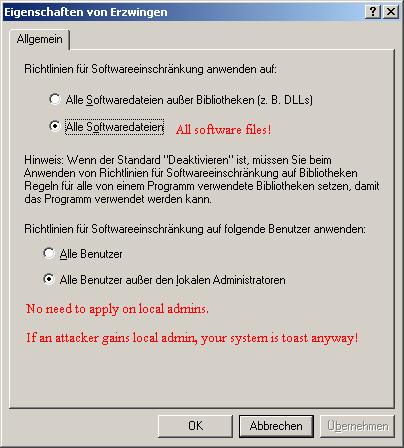 Eigenschaften von Erzwingen

? X

Allgemein

Richtlinien für Softwareeinschränkung anwenden auf:

Alle Softwaredateien außer Bibliotheken (z. B. DLLs)

Alle Softwaredateien All software files!

Hinweis: Wenn der Standard "Deaktivieren" ist, müssen Sie beim Anwenden von Richtlinien für Softwareeinschränkung auf Bibliotheken Regeln für alle von einem Programm verwendete Bibliotheken setzen, damit das Programm verwendet werden kann.

Richtlinien für Softwareeinschränkung auf folgende Benutzer anwenden:

Alle Benutzer

Alle Benutzer außer den lokalen Administratoren

No need to apply on local admins.

If an attacker gains local admin, your system is toast anyway!

OK Abbrechen Übernehmen